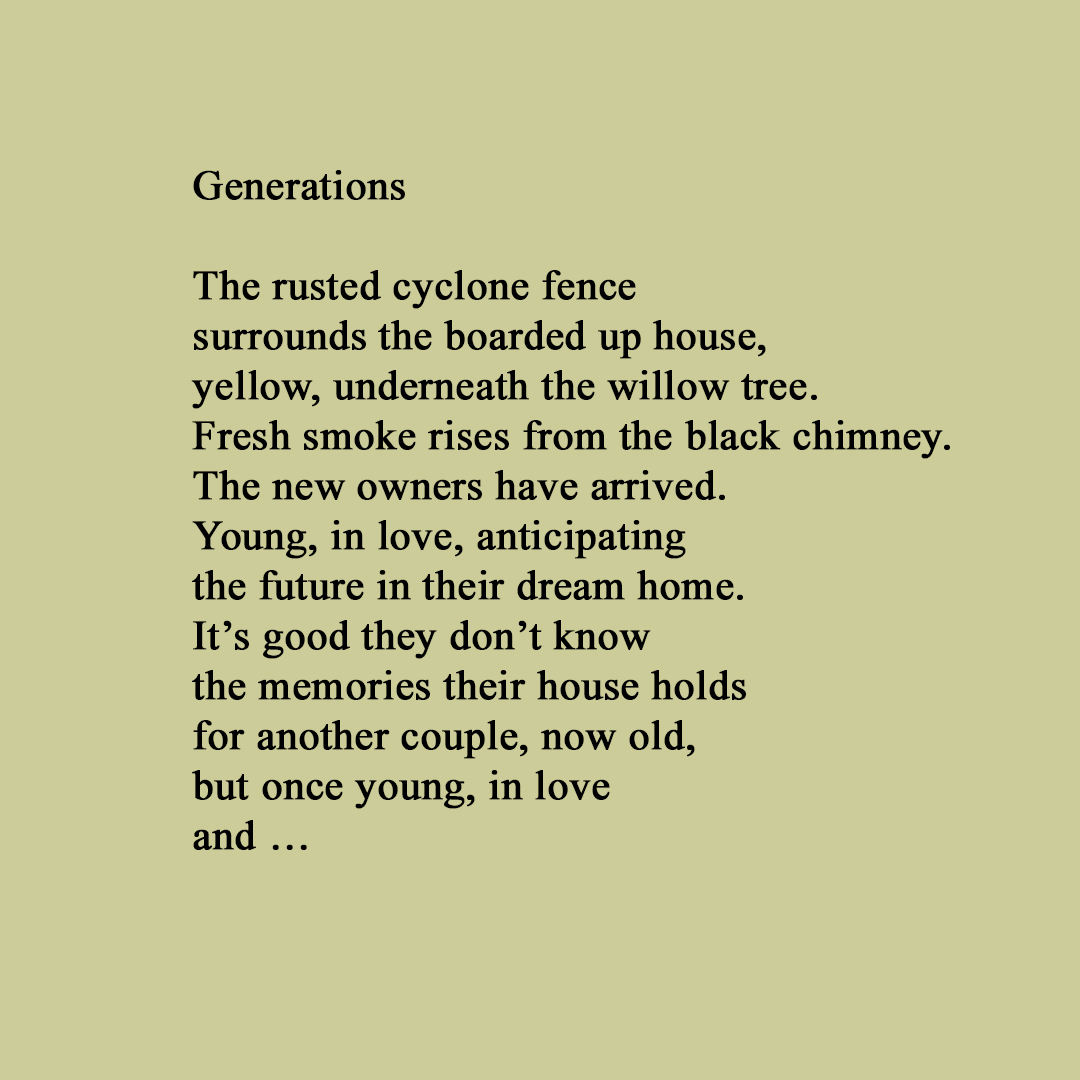 Generations

The rusted cyclone fence
surrounds the boarded up house,
yellow, underneath the willow tree.
Fresh smoke rises from the black chimney.
The new owners have arrived.
Young, in love, anticipating
the future in their dream home.
It's good they don't know
the memories their house holds
for another couple, now old,
but once young, in love
and …